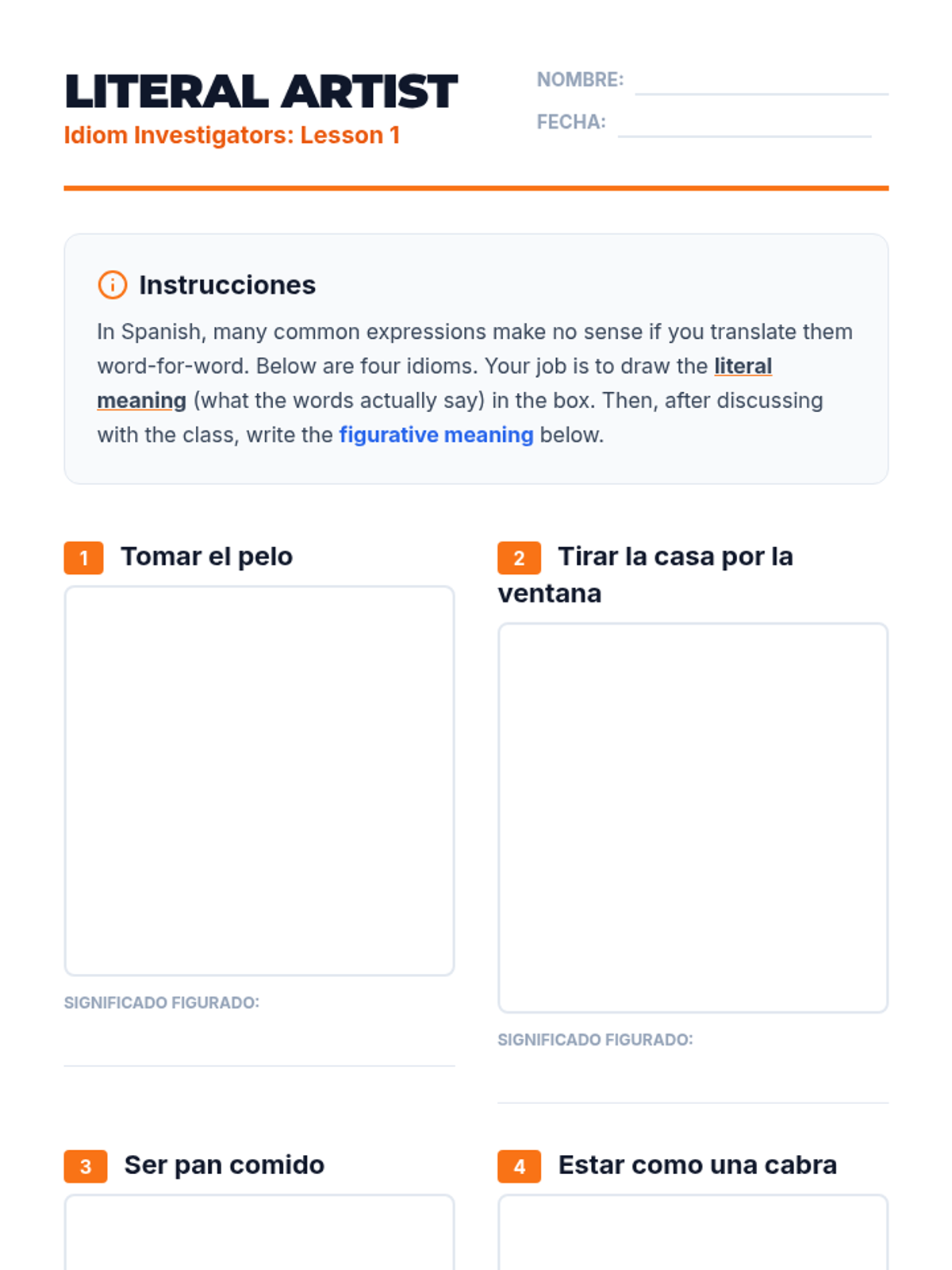 LITERAL ARTIST
Idiom Investigators: Lesson 1

NOMBRE: ____
FECHA: ____

Instrucciones

In Spanish, many common expressions make no sense if you translate them word-for-word. Below are four idioms. Your job is to draw the literal meaning (what the words actually say) in the box. Then, after discussing with the class, write the figurative meaning below.

1 Tomar el pelo

SIGNIFICADO FIGURADO:
____

2 Tirar la casa por la ventana

SIGNIFICADO FIGURADO:
____

3 Ser pan comido

4 Estar como una cabra